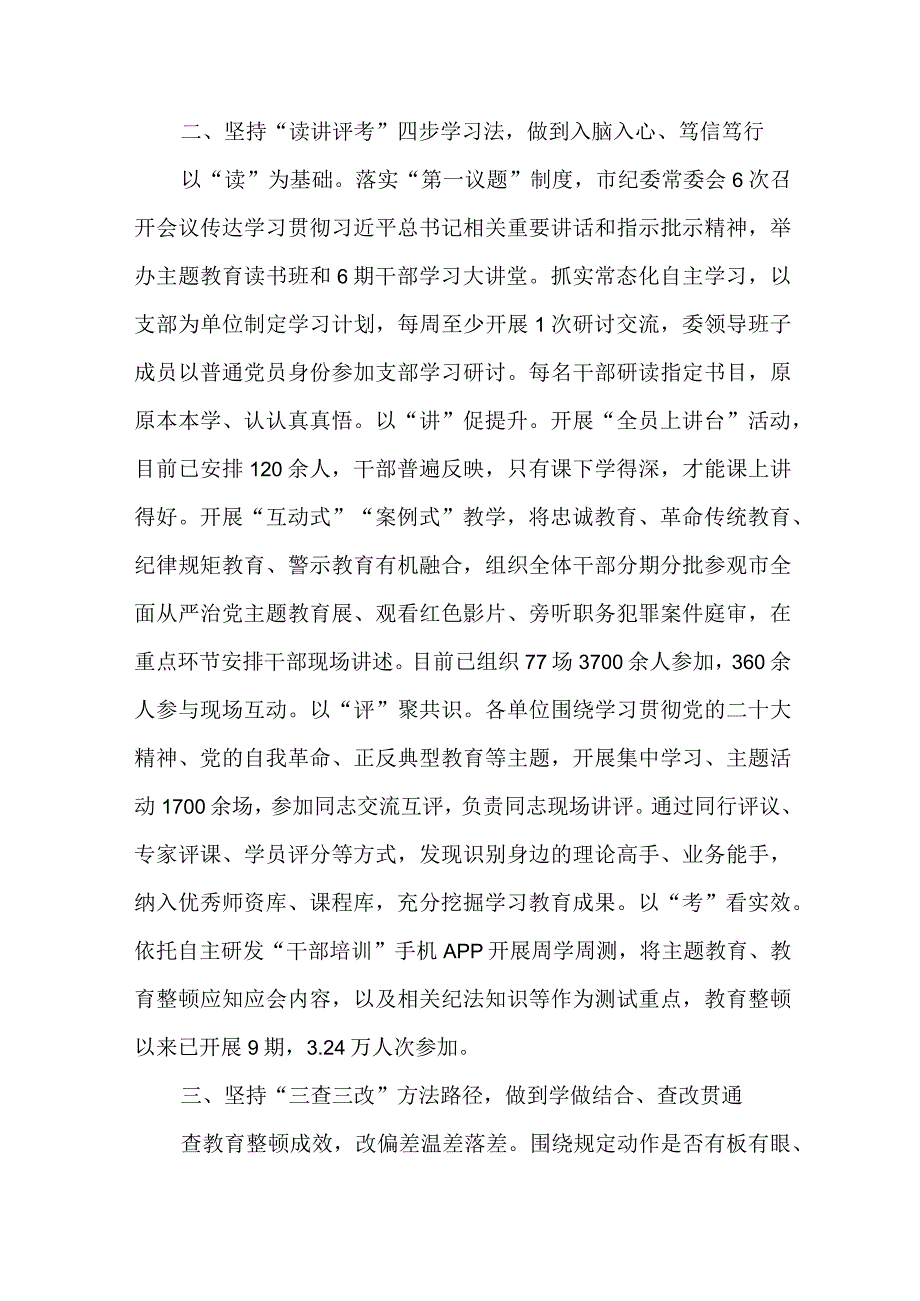 二、坚持“读讲评考”四步学习法，做到入脑入心、笃信笃行

以“读”为基础。落实“第一议题”制度，市纪委常委会6次召开会议传达学习贯彻习近平总书记相关重要讲话和指示批示精神，举办主题教育读书班和6期干部学习大讲堂。抓实常态化自主学习，以支部为单位制定学习计划，每周至少开展1次研讨交流，委领导班子成员以普通党员身份参加支部学习研讨。每名干部研读指定书目，原原本本学、认认真真悟。以“讲”促提升。开展“全员上讲台”活动，目前已安排120余人，干部普遍反映，只有课下学得深，才能课上讲得好。开展“互动式”“案例式”教学，将忠诚教育、革命传统教育、纪律规矩教育、警示教育有机融合，组织全体干部分期分批参观市全面从严治党主题教育展、观看红色影片、旁听职务犯罪案件庭审，在重点环节安排干部现场讲述。目前已组织77场3700余人参加，360余人参与现场互动。以“评”聚共识。各单位围绕学习贯彻党的二十大精神、党的自我革命、正反典型教育等主题，开展集中学习、主题活动1700余场，参加同志交流互评，负责同志现场讲评。通过同行评议、专家评课、学员评分等方式，发现识别身边的理论高手、业务能手，纳入优秀师资库、课程库，充分挖掘学习教育成果。以“考”看实效。依托自主研发“干部培训”手机APP开展周学周测，将主题教育、教育整顿应知应会内容，以及相关纪法知识等作为测试重点，教育整顿以来已开展9期，3.24万人次参加。

三、坚持“三查三改”方法路径，做到学做结合、查改贯通

查教育整顿成效，改偏差温差落差。围绕规定动作是否有板有眼、